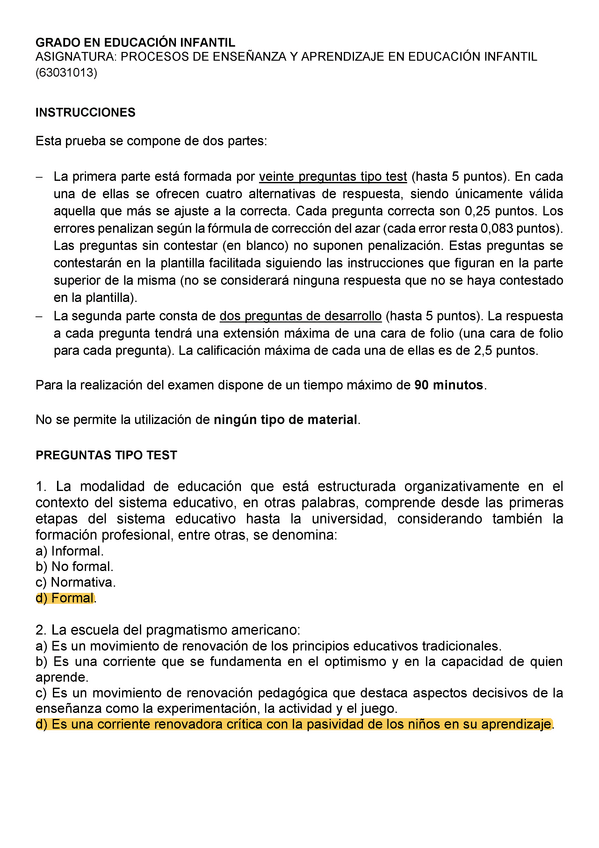 GRADO EN EDUCACIÓN INFANTIL
ASIGNATURA: PROCESOS DE ENSEÑANZA Y APRENDIZAJE EN EDUCACIÓN INFANTIL (63031013)

INSTRUCCIONES

Esta prueba se compone de dos partes:

– La primera parte está formada por veinte preguntas tipo test (hasta 5 puntos). En cada una de ellas se ofrecen cuatro alternativas de respuesta, siendo únicamente válida aquella que más se ajuste a la correcta. Cada pregunta correcta son 0,25 puntos. Los errores penalizan según la fórmula de corrección del azar (cada error resta 0,083 puntos). Las preguntas sin contestar (en blanco) no suponen penalización. Estas preguntas se contestarán en la plantilla facilitada siguiendo las instrucciones que figuran en la parte superior de la misma (no se considerará ninguna respuesta que no se haya contestado en la plantilla).
– La segunda parte consta de dos preguntas de desarrollo (hasta 5 puntos). La respuesta a cada pregunta tendrá una extensión máxima de una cara de folio (una cara de folio para cada pregunta). La calificación máxima de cada una de ellas es de 2,5 puntos.

Para la realización del examen dispone de un tiempo máximo de 90 minutos.

No se permite la utilización de ningún tipo de material.

PREGUNTAS TIPO TEST

1. La modalidad de educación que está estructurada organizativamente en el contexto del sistema educativo, en otras palabras, comprende desde las primeras etapas del sistema educativo hasta la universidad, considerando también la formación profesional, entre otras, se denomina:
a) Informal.
b) No formal.
c) Normativa.
d) Formal.

2. La escuela del pragmatismo americano:
a) Es un movimiento de renovación de los principios educativos tradicionales.
b) Es una corriente que se fundamenta en el optimismo y en la capacidad de quien aprende.
c) Es un movimiento de renovación pedagógica que destaca aspectos decisivos de la enseñanza como la experimentación, la actividad y el juego.
d) Es una corriente renovadora crítica con la pasividad de los niños en su aprendizaje.